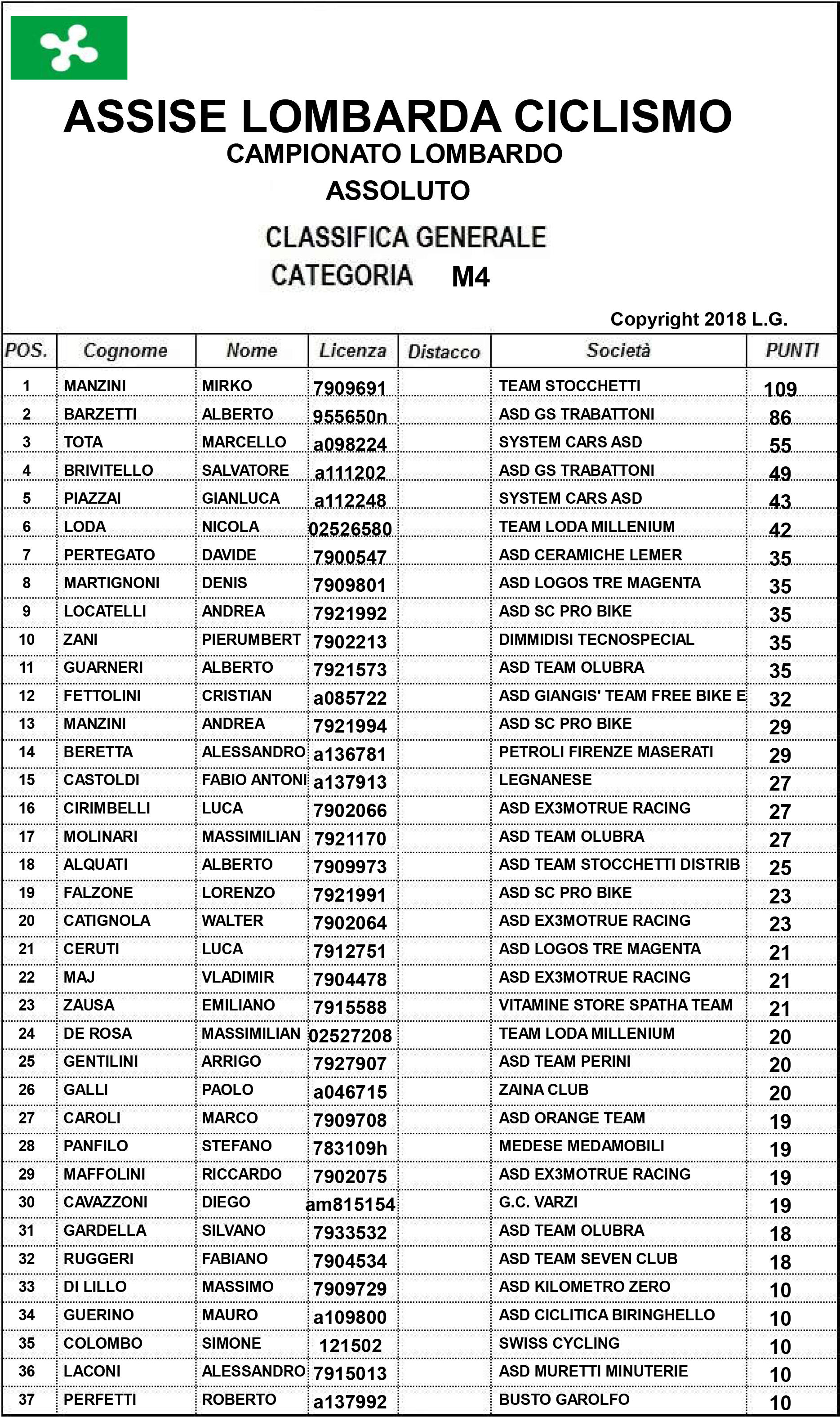 ASSISE LOMBARDA CICLISMO
CAMPIONATO LOMBARDO
ASSOLUTO

CLASSIFICA GENERALE
CATEGORIA M4

Copyright 2018 L.G.

| POS. | Cognome | Nome | Licenza | Distacco | Società | PUNTI |
|---|---|---|---|---|---|---|
| 1 | MANZINI | MIRKO | 7909691 | | TEAM STOCCHETTI | 109 |
| 2 | BARZETTI | ALBERTO | 955650n | | ASD GS TRABATTONI | 86 |
| 3 | TOTA | MARCELLO | a098224 | | SYSTEM CARS ASD | 55 |
| 4 | BRIVITELLO | SALVATORE | a111202 | | ASD GS TRABATTONI | 49 |
| 5 | PIAZZAI | GIANLUCA | a112248 | | SYSTEM CARS ASD | 43 |
| 6 | LODA | NICOLA | 02526580 | | TEAM LODA MILLENIUM | 42 |
| 7 | PERTEGATO | DAVIDE | 7900547 | | ASD CERAMICHE LEMER | 35 |
| 8 | MARTIGNONI | DENIS | 7909801 | | ASD LOGOS TRE MAGENTA | 35 |
| 9 | LOCATELLI | ANDREA | 7921992 | | ASD SC PRO BIKE | 35 |
| 10 | ZANI | PIERUMBERT | 7902213 | | DIMMIDISI TECNOSPECIAL | 35 |
| 11 | GUARNERI | ALBERTO | 7921573 | | ASD TEAM OLUBRA | 35 |
| 12 | FETTOLINI | CRISTIAN | a085722 | | ASD GIANGIS' TEAM FREE BIKE E | 32 |
| 13 | MANZINI | ANDREA | 7921994 | | ASD SC PRO BIKE | 29 |
| 14 | BERETTA | ALESSANDRO | a136781 | | PETROLI FIRENZE MASERATI | 29 |
| 15 | CASTOLDI | FABIO ANTONI | a137913 | | LEGNANESE | 27 |
| 16 | CIRIMBELLI | LUCA | 7902066 | | ASD EX3MOTRUE RACING | 27 |
| 17 | MOLINARI | MASSIMILIAN | 7921170 | | ASD TEAM OLUBRA | 27 |
| 18 | ALQUATI | ALBERTO | 7909973 | | ASD TEAM STOCCHETTI DISTRIB | 25 |
| 19 | FALZONE | LORENZO | 7921991 | | ASD SC PRO BIKE | 23 |
| 20 | CATIGNOLA | WALTER | 7902064 | | ASD EX3MOTRUE RACING | 23 |
| 21 | CERUTI | LUCA | 7912751 | | ASD LOGOS TRE MAGENTA | 21 |
| 22 | MAJ | VLADIMIR | 7904478 | | ASD EX3MOTRUE RACING | 21 |
| 23 | ZAUSA | EMILIANO | 7915588 | | VITAMINE STORE SPATHA TEAM | 21 |
| 24 | DE ROSA | MASSIMILIAN | 02527208 | | TEAM LODA MILLENIUM | 20 |
| 25 | GENTILINI | ARRIGO | 7927907 | | ASD TEAM PERINI | 20 |
| 26 | GALLI | PAOLO | a046715 | | ZAINA CLUB | 20 |
| 27 | CAROLI | MARCO | 7909708 | | ASD ORANGE TEAM | 19 |
| 28 | PANFILO | STEFANO | 783109h | | MEDESE MEDAMOBILI | 19 |
| 29 | MAFFOLINI | RICCARDO | 7902075 | | ASD EX3MOTRUE RACING | 19 |
| 30 | CAVAZZONI | DIEGO | am815154 | | G.C. VARZI | 19 |
| 31 | GARDELLA | SILVANO | 7933532 | | ASD TEAM OLUBRA | 18 |
| 32 | RUGGERI | FABIANO | 7904534 | | ASD TEAM SEVEN CLUB | 18 |
| 33 | DI LILLO | MASSIMO | 7909729 | | ASD KILOMETRO ZERO | 10 |
| 34 | GUERINO | MAURO | a109800 | | ASD CICLITICA BIRINGHELLO | 10 |
| 35 | COLOMBO | SIMONE | 121502 | | SWISS CYCLING | 10 |
| 36 | LACONI | ALESSANDRO | 7915013 | | ASD MURETTI MINUTERIE | 10 |
| 37 | PERFETTI | ROBERTO | a137992 | | BUSTO GAROLFO | 10 |